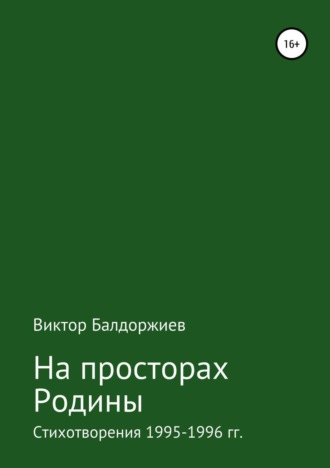 16+

Виктор Балдоржиев

На просторах Родины

Стихотворения 1995-1996 гг.